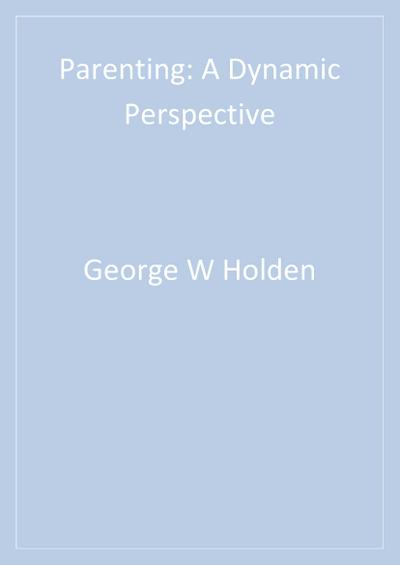 Parenting: A Dynamic Perspective

George W Holden